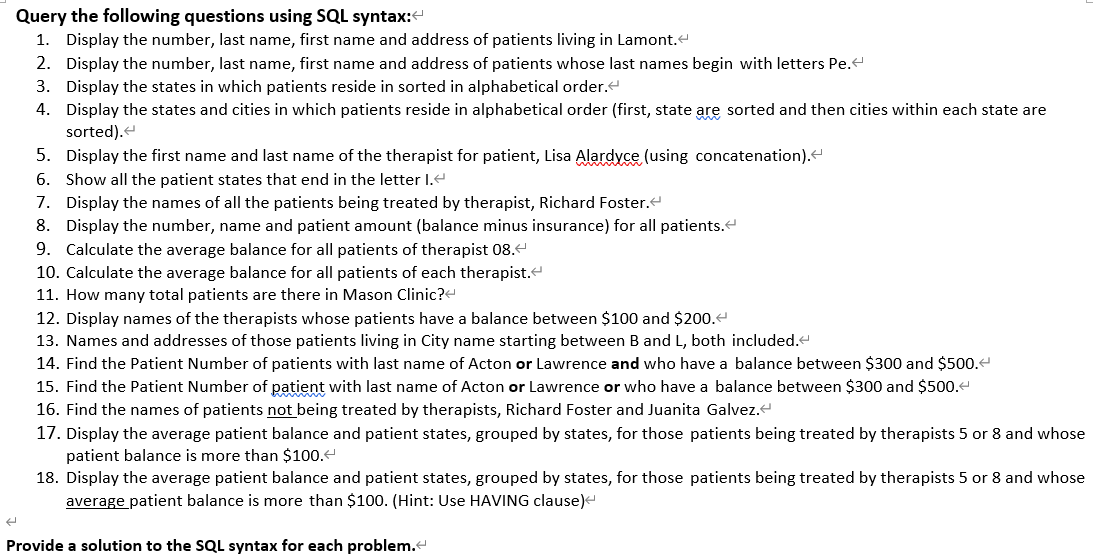 Query the following questions using SQL syntax:

1. Display the number, last name, first name and address of patients living in Lamont.
2. Display the number, last name, first name and address of patients whose last names begin with letters Pe.
3. Display the states in which patients reside in sorted in alphabetical order.
4. Display the states and cities in which patients reside in alphabetical order (first, state are sorted and then cities within each state are sorted).
5. Display the first name and last name of the therapist for patient, Lisa Alardyce (using concatenation).
6. Show all the patient states that end in the letter I.
7. Display the names of all the patients being treated by therapist, Richard Foster.
8. Display the number, name and patient amount (balance minus insurance) for all patients.
9. Calculate the average balance for all patients of therapist 08.
10. Calculate the average balance for all patients of each therapist.
11. How many total patients are there in Mason Clinic?
12. Display names of the therapists whose patients have a balance between \$100 and \$200.
13. Names and addresses of those patients living in City name starting between B and L, both included.
14. Find the Patient Number of patients with last name of Acton or Lawrence and who have a balance between \$300 and \$500.
15. Find the Patient Number of patient with last name of Acton or Lawrence or who have a balance between \$300 and \$500.
16. Find the names of patients not being treated by therapists, Richard Foster and Juanita Galvez.
17. Display the average patient balance and patient states, grouped by states, for those patients being treated by therapists 5 or 8 and whose patient balance is more than \$100.
18. Display the average patient balance and patient states, grouped by states, for those patients being treated by therapists 5 or 8 and whose average patient balance is more than \$100. (Hint: Use HAVING clause)

Provide a solution to the SQL syntax for each problem.